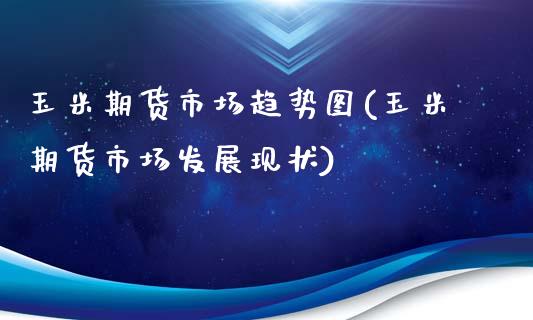 玉米期货市场趋势图(玉米期货市场发展现状)